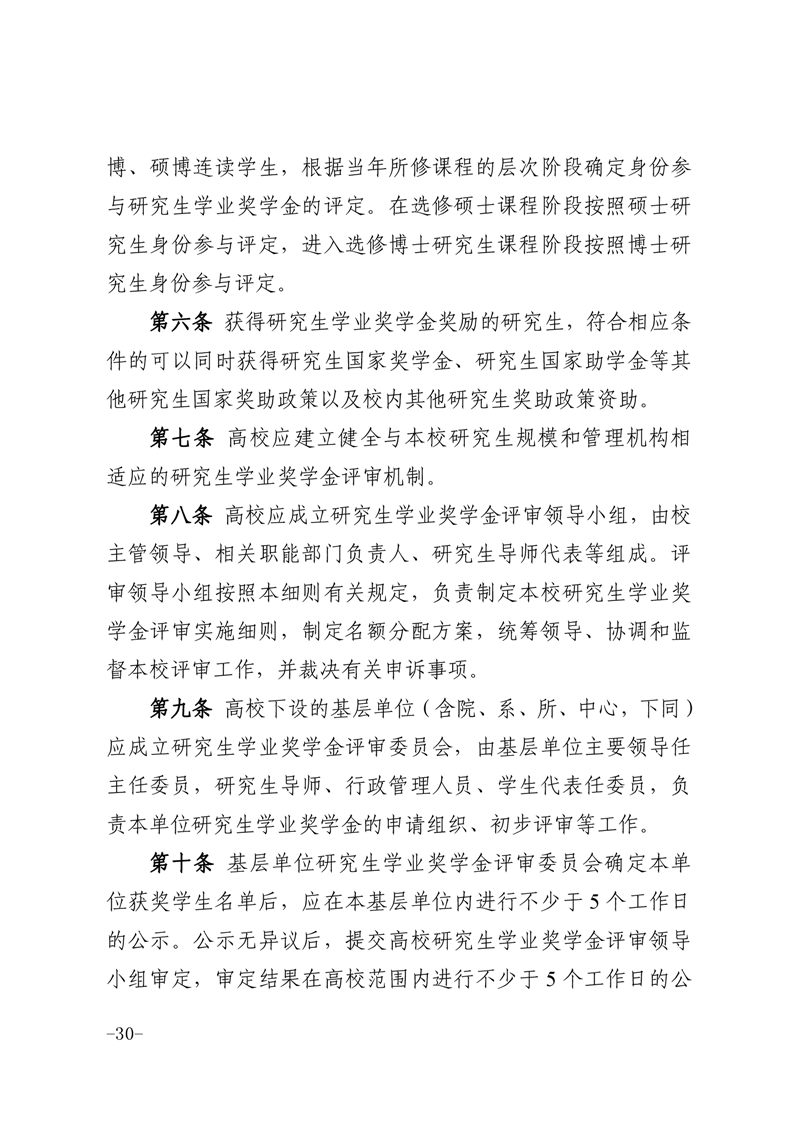 博、硕博连读学生，根据当年所修课程的层次阶段确定身份参与研究生学业奖学金的评定。在选修硕士课程阶段按照硕士研究生身份参与评定，进入选修博士研究生课程阶段按照博士研究生身份参与评定。

第六条 获得研究生学业奖学金奖励的研究生，符合相应条件的可以同时获得研究生国家奖学金、研究生国家助学金等其他研究生国家奖助政策以及校内其他研究生奖助政策资助。

第七条 高校应建立健全与本校研究生规模和管理机构相适应的研究生学业奖学金评审机制。

第八条 高校应成立研究生学业奖学金评审领导小组，由校主管领导、相关职能部门负责人、研究生导师代表等组成。评审领导小组按照本细则有关规定，负责制定本校研究生学业奖学金评审实施细则，制定名额分配方案，统筹领导、协调和监督本校评审工作，并裁决有关申诉事项。

第九条 高校下设的基层单位（含院、系、所、中心，下同）应成立研究生学业奖学金评审委员会，由基层单位主要领导任主任委员，研究生导师、行政管理人员、学生代表任委员，负责本单位研究生学业奖学金的申请组织、初步评审等工作。

第十条 基层单位研究生学业奖学金评审委员会确定本单位获奖学生名单后，应在本基层单位内进行不少于5个工作日的公示。公示无异议后，提交高校研究生学业奖学金评审领导小组审定，审定结果在高校范围内进行不少于5个工作日的公

-30-